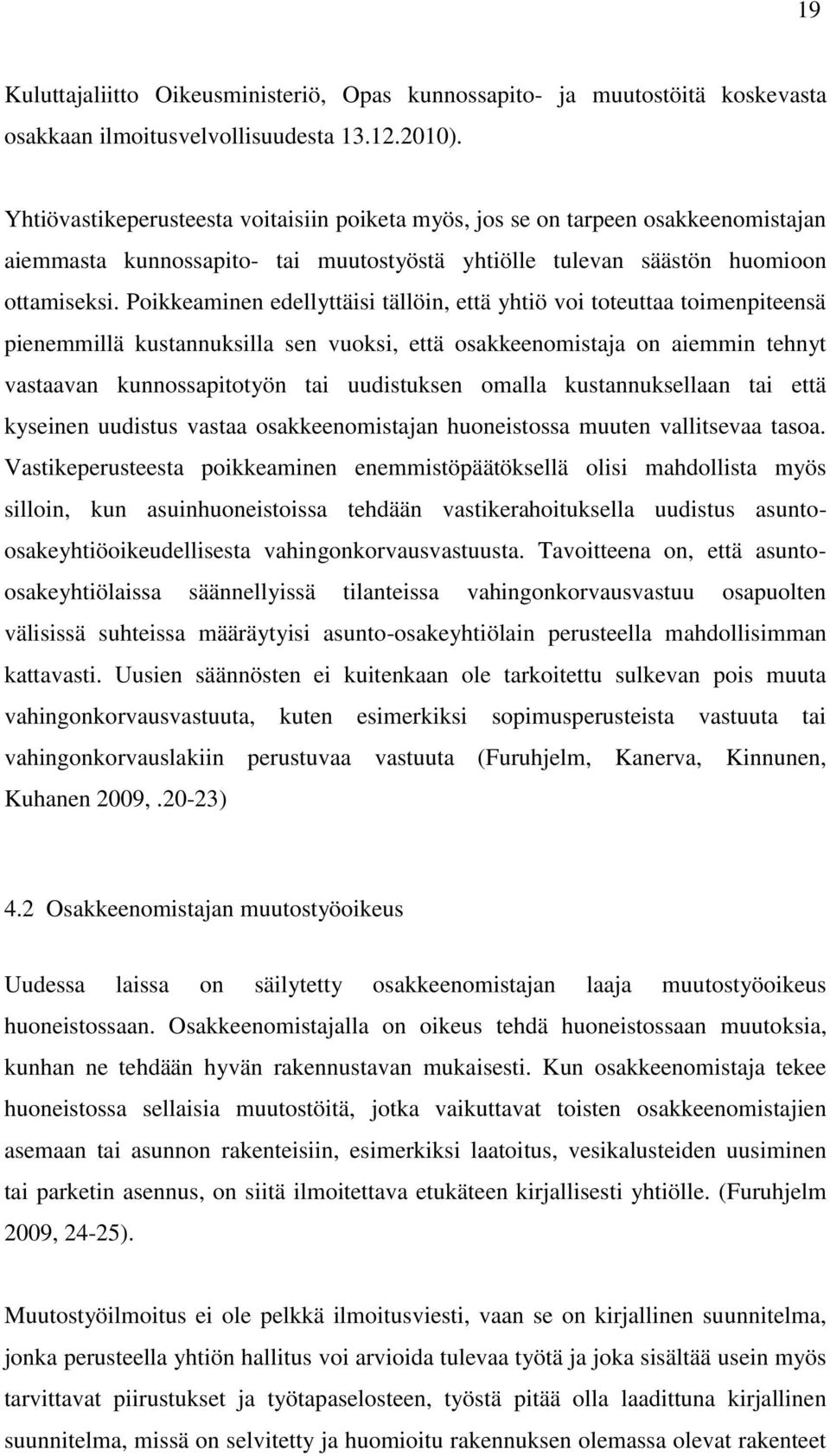 19

Kuluttajaliitto Oikeusministeriö, Opas kunnossapito- ja muutostöitä koskevasta osakkaan ilmoitusvelvollisuudesta 13.12.2010).

Yhtiövastikeperusteesta voitaisiin poiketa myös, jos se on tarpeen osakkeenomistajan aiemmasta kunnossapito- tai muutostyöstä yhtiölle tulevan säästön huomioon ottamiseksi. Poikkeaminen edellyttäisi tällöin, että yhtiö voi toteuttaa toimenpiteensä pienemmillä kustannuksilla sen vuoksi, että osakkeenomistaja on aiemmin tehnyt vastaavan kunnossapitotyön tai uudistuksen omalla kustannuksellaan tai että kyseinen uudistus vastaa osakkeenomistajan huoneistossa muuten vallitsevaa tasoa. Vastikeperusteesta poikkeaminen enemmistöpäätöksellä olisi mahdollista myös silloin, kun asuinhuoneistoissa tehdään vastikerahoituksella uudistus asunto-osakeyhtiöoikeudellisesta vahingonkorvausvastuusta. Tavoitteena on, että asunto-osakeyhtiölaissa säännellyissä tilanteissa vahingonkorvausvastuu osapuolten välisissä suhteissa määräytyisi asunto-osakeyhtiölain perusteella mahdollisimman kattavasti. Uusien säännösten ei kuitenkaan ole tarkoitettu sulkevan pois muuta vahingonkorvausvastuuta, kuten esimerkiksi sopimusperusteista vastuuta tai vahingonkorvauslakiin perustuvaa vastuuta (Furuhjelm, Kanerva, Kinnunen, Kuhanen 2009,.20-23)

4.2 Osakkeenomistajan muutostyöoikeus

Uudessa laissa on säilytetty osakkeenomistajan laaja muutostyöoikeus huoneistossaan. Osakkeenomistajalla on oikeus tehdä huoneistossaan muutoksia, kunhan ne tehdään hyvän rakennustavan mukaisesti. Kun osakkeenomistaja tekee huoneistossa sellaisia muutostöitä, jotka vaikuttavat toisten osakkeenomistajien asemaan tai asunnon rakenteisiin, esimerkiksi laatoitus, vesikalusteiden uusiminen tai parketin asennus, on siitä ilmoitettava etukäteen kirjallisesti yhtiölle. (Furuhjelm 2009, 24-25).

Muutostyöilmoitus ei ole pelkkä ilmoitusviesti, vaan se on kirjallinen suunnitelma, jonka perusteella yhtiön hallitus voi arvioida tulevaa työtä ja joka sisältää usein myös tarvittavat piirustukset ja työtapaselosteen, työstä pitää olla laadittuna kirjallinen suunnitelma, missä on selvitetty ja huomioitu rakennuksen olemassa olevat rakenteet